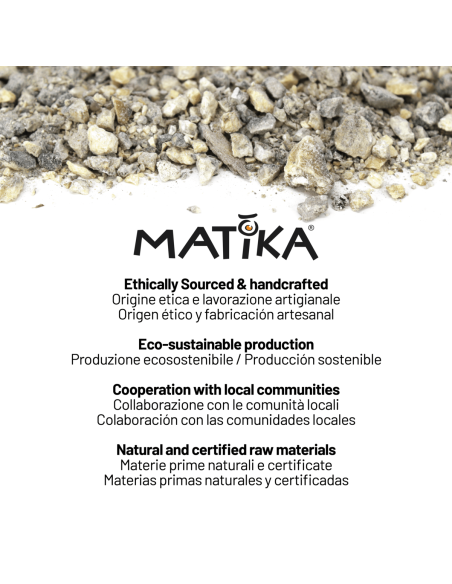 MATIKA®

Ethically Sourced & handcrafted
Origine etica e lavorazione artigianale
Origen ético y fabricación artesanal

Eco-sustainable production
Produzione ecosostenibile / Producción sostenible

Cooperation with local communities
Collaborazione con le comunità locali
Colaboración con las comunidades locales

Natural and certified raw materials
Materie prime naturali e certificate
Materias primas naturales y certificadas